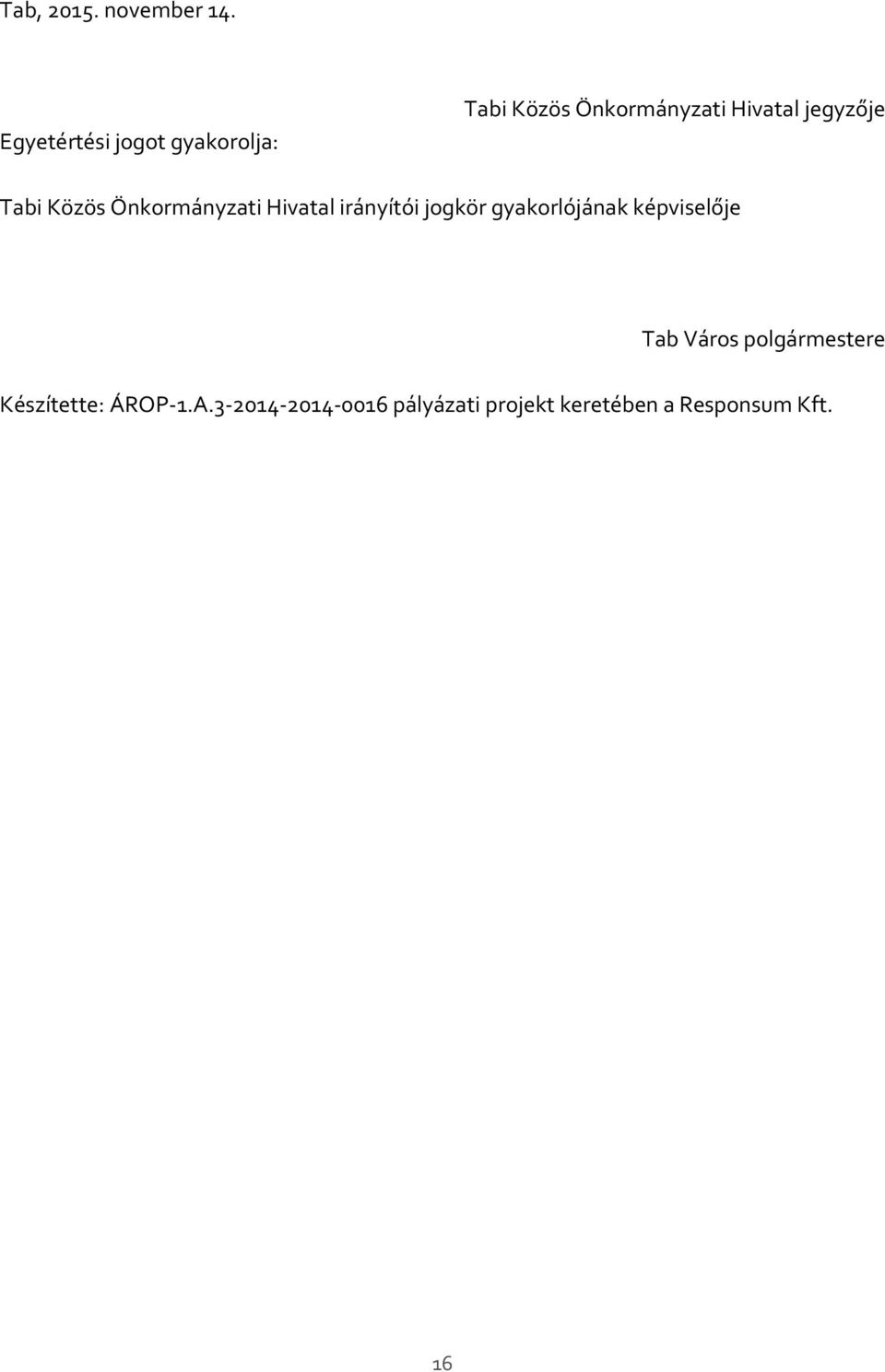 Tab, 2015. november 14.

Tabi Közös Önkormányzati Hivatal jegyzője

Egyetértési jogot gyakorolja:

Tabi Közös Önkormányzati Hivatal irányítói jogkör gyakorlójának képviselője

Tab Város polgármestere

Készítette: ÁROP-1.A.3-2014-2014-0016 pályázati projekt keretében a Responsum Kft.

16